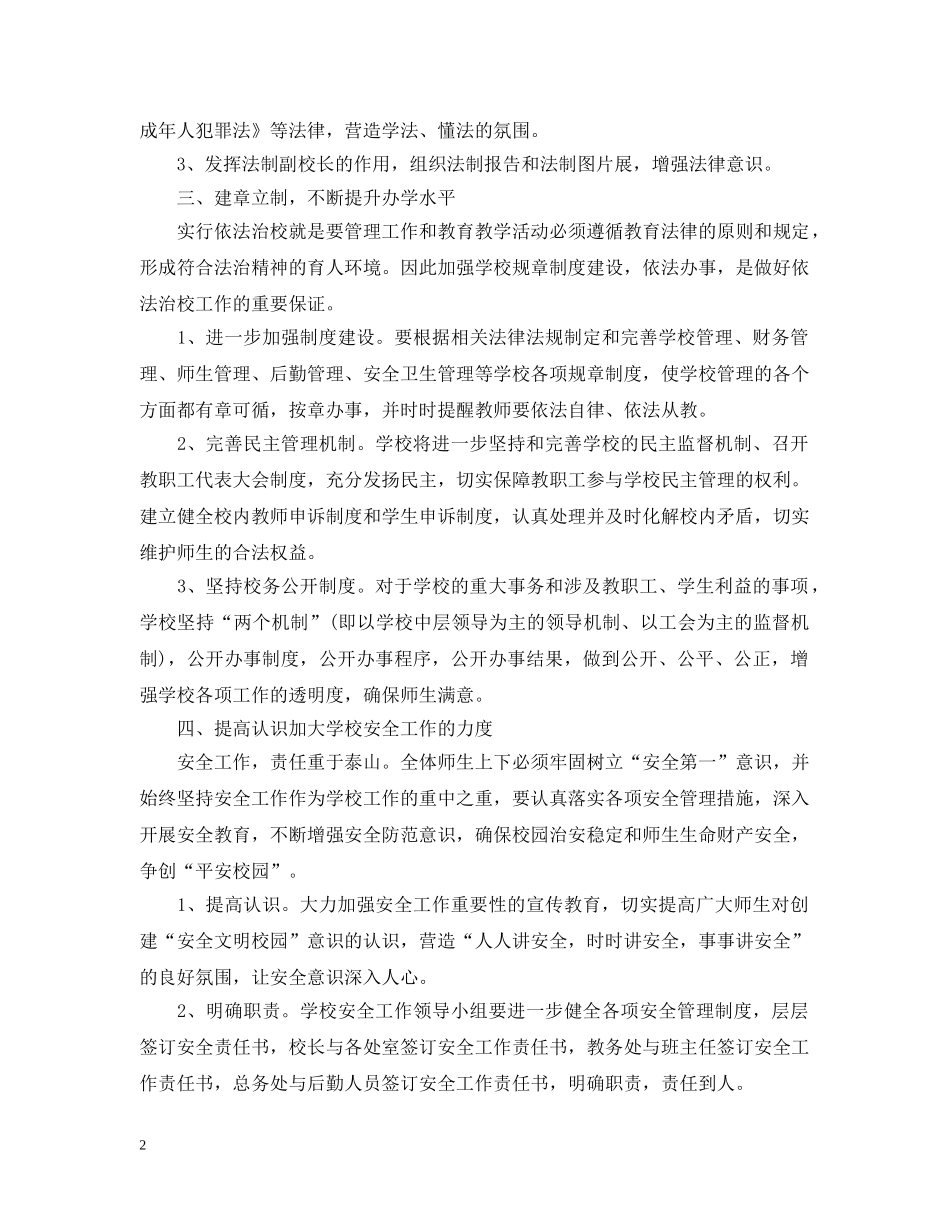 成年人犯罪法》等法律，营造学法、懂法的氛围。

3、发挥法制副校长的作用，组织法制报告和法制图片展，增强法律意识。

三、建章立制，不断提升办学水平

实行依法治校就是要管理工作和教育教学活动必须遵循教育法律的原则和规定，形成符合法治精神的育人环境。因此加强学校规章制度建设，依法办事，是做好依法治校工作的重要保证。

1、进一步加强制度建设。要根据相关法律法规制定和完善学校管理、财务管理、师生管理、后勤管理、安全卫生管理等学校各项规章制度，使学校管理的各个方面都有章可循，按章办事，并时时提醒教师要依法自律、依法从教。

2、完善民主管理机制。学校将进一步坚持和完善学校的民主监督机制、召开教职工代表大会制度，充分发扬民主，切实保障教职工参与学校民主管理的权利。建立健全校内教师申诉制度和学生申诉制度，认真处理并及时化解校内矛盾，切实维护师生的合法权益。

3、坚持校务公开制度。对于学校的重大事务和涉及教职工、学生利益的事项，学校坚持“两个机制”(即以学校中层领导为主的领导机制、以工会为主的监督机制)，公开办事制度，公开办事程序，公开办事结果，做到公开、公平、公正，增强学校各项工作的透明度，确保师生满意。

四、提高认识加大学校安全工作的力度

安全工作，责任重于泰山。全体师生上下必须牢固树立“安全第一”意识，并始终坚持安全工作作为学校工作的重中之重，要认真落实各项安全管理措施，深入开展安全教育，不断增强安全防范意识，确保校园治安稳定和师生生命财产安全，争创“平安校园”。

1、提高认识。大力加强安全工作重要性的宣传教育，切实提高广大师生对创建“安全文明校园”意识的认识，营造“人人讲安全，时时讲安全，事事讲安全”的良好氛围，让安全意识深入人心。

2、明确职责。学校安全工作领导小组要进一步健全各项安全管理制度，层层签订安全责任书，校长与各处室签订安全工作责任书，教务处与班主任签订安全工作责任书，总务处与后勤人员签订安全工作责任书，明确职责，责任到人。

2